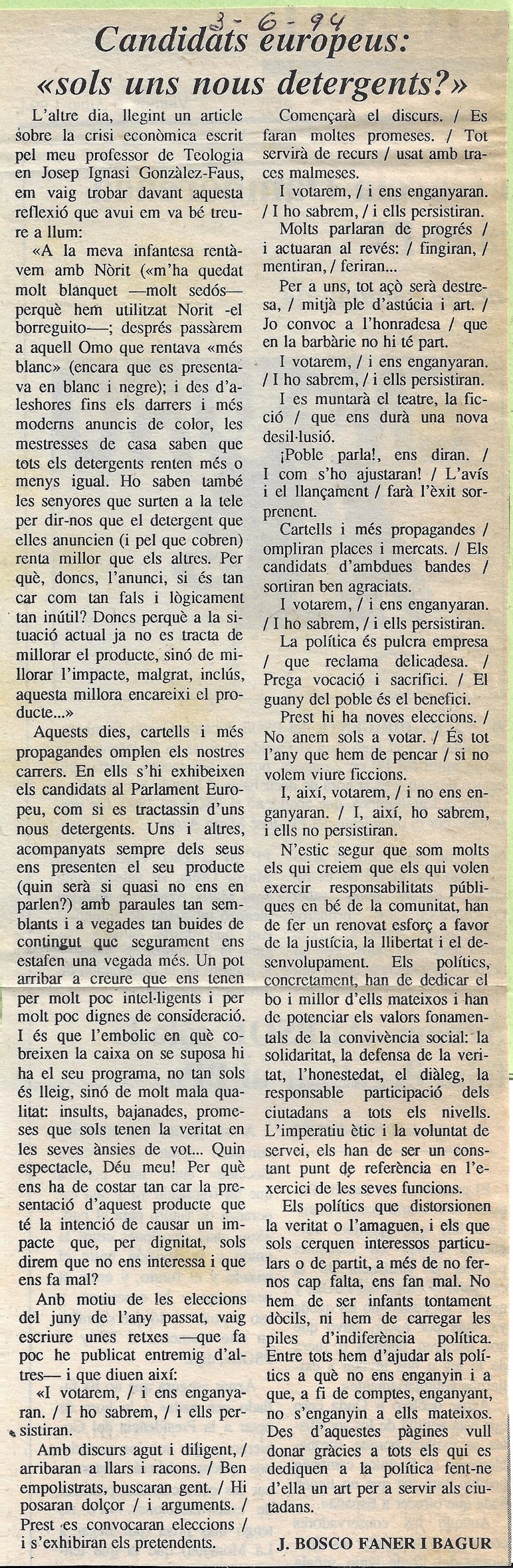 3-6-94

Candidats europeus: «sols uns nous detergents?»

L'altre dia, llegint un article sobre la crisi econòmica escrit pel meu professor de Teologia en Josep Ignasi Gonzàlez-Faus, em vaig trobar davant aquesta reflexió que avui em va bé treure a llum:

«A la meva infantesa rentàvem amb Nòrit («m'ha quedat molt blanquet —molt sedós— perquè hem utilitzat Norit -el borreguito—; després passàrem a aquell Omo que rentava «més blanc» (encara que es presentava en blanc i negre); i des d'aleshores fins els darrers i més moderns anuncis de color, les mestresses de casa saben que tots els detergents renten més o menys igual. Ho saben també les senyores que surten a la tele per dir-nos que el detergent que elles anuncien (i pel que cobren) renta millor que els altres. Per què, doncs, l'anunci, si és tan car com tan fals i lògicament tan inútil? Doncs perquè a la situació actual ja no es tracta de millorar el producte, sinó de millorar l'impacte, malgrat, inclús, aquesta millora encareixi el producte...»

Aquests dies, cartells i més propagandes omplen els nostres carrers. En ells s'hi exhibeixen els candidats al Parlament Europeu, com si es tractassin d'uns nous detergents. Uns i altres, acompanyats sempre dels seus ens presenten el seu producte (quin serà si quasi no ens en parlen?) amb paraules tan semblants i a vegades tan buides de contingut que segurament ens estafen una vegada més. Un pot arribar a creure que ens tenen per molt poc intel·ligents i per molt poc dignes de consideració. I és que l'embolic en què cobreixen la caixa on se suposa hi ha el seu programa, no tan sols és lleig, sinó de molt mala qualitat: insults, bajanades, promeses que sols tenen la veritat en les seves ànsies de vot... Quin espectacle, Déu meu! Per què ens ha de costar tan car la presentació d'aquest producte que té la intenció de causar un impacte que, per dignitat, sols direm que no ens interessa i que ens fa mal?

Anb motiu de les eleccions del juny de l'any passat, vaig escriure unes retxes —que fa poc he publicat entremig d'altres— i que diuen així:

«I votarem, / i ens enganyaran. / I ho sabrem, / i ells persistiran.

Amb discurs agut i diligent, / arribaran a llars i racons. / Ben empolistrats, buscaran gent. / Hi posaran dolçor / i arguments. / Prest es convocaran eleccions / i s'exhibiran els pretendents.

Començarà el discurs. / Es faran moltes promeses. / Tot servirà de recurs / usat amb traces malmeses.

I votarem, / i ens enganyaran. / I ho sabrem, / i ells persistiran.

Molts parlaran de progrés / i actuaran al revés: / fingiran, / mentiran, / feriran...

Per a uns, tot açò serà destresa, / mitjà ple d'astúcia i art. / Jo convoc a l'honradesa / que en la barbàrie no hi té part.

I votarem, / i ens enganyaran. / I ho sabrem, / i ells persistiran.

I es muntarà el teatre, la ficció / que ens durà una nova desil·lusió.

¡Poble parla!, ens diran. / I com s'ho ajustaran! / L'avís i el llançament / farà l'èxit sorprenent.

Cartells i més propagandes / ompliran places i mercats. / Els candidats d'ambdues bandes / sortiran ben agraciats.

I votarem, / i ens enganyaran. / I ho sabrem, / i ells persistiran.

La política és pulcra empresa / que reclama delicadesa. / Prega vocació i sacrifici. / El guany del poble és el benefici.

Prest hi ha noves eleccions. / No anem sols a votar. / És tot l'any que hem de pencar / si no volem viure ficcions.

I, així, votarem, / i no ens enganyaran. / I, així, ho sabrem, i ells no persistiran.

N'estic segur que som molts els qui creiem que els qui volen exercir responsabilitats públiques en bé de la comunitat, han de fer un renovat esforç a favor de la justícia, la llibertat i el desenvolupament. Els polítics, concretament, han de dedicar el bo i millor d'ells mateixos i han de potenciar els valors fonamentals de la convivència social: la solidaritat, la defensa de la veritat, l'honestedat, el diàleg, la responsable participació dels ciutadans a tots els nivells. L'imperatiu ètic i la voluntat de servei, els han de ser un constant punt de referència en l'exercici de les seves funcions.

Els polítics que distorsionen la veritat o l'amaguen, i els que sols cerquen interessos particulars o de partit, a més de no fernos cap falta, ens fan mal. No hem de ser infants tontament dòcils, ni hem de carregar les piles d'indiferència política. Entre tots hem d'ajudar als polítics a què no ens enganyin i a que, a fi de comptes, enganyant, no s'enganyin a ells mateixos. Des d'aquestes pàgines vull donar gràcies a tots els qui es dediquen a la política fent-ne d'ella un art per a servir als ciutadans.

J. BOSCO FANER I BAGUR